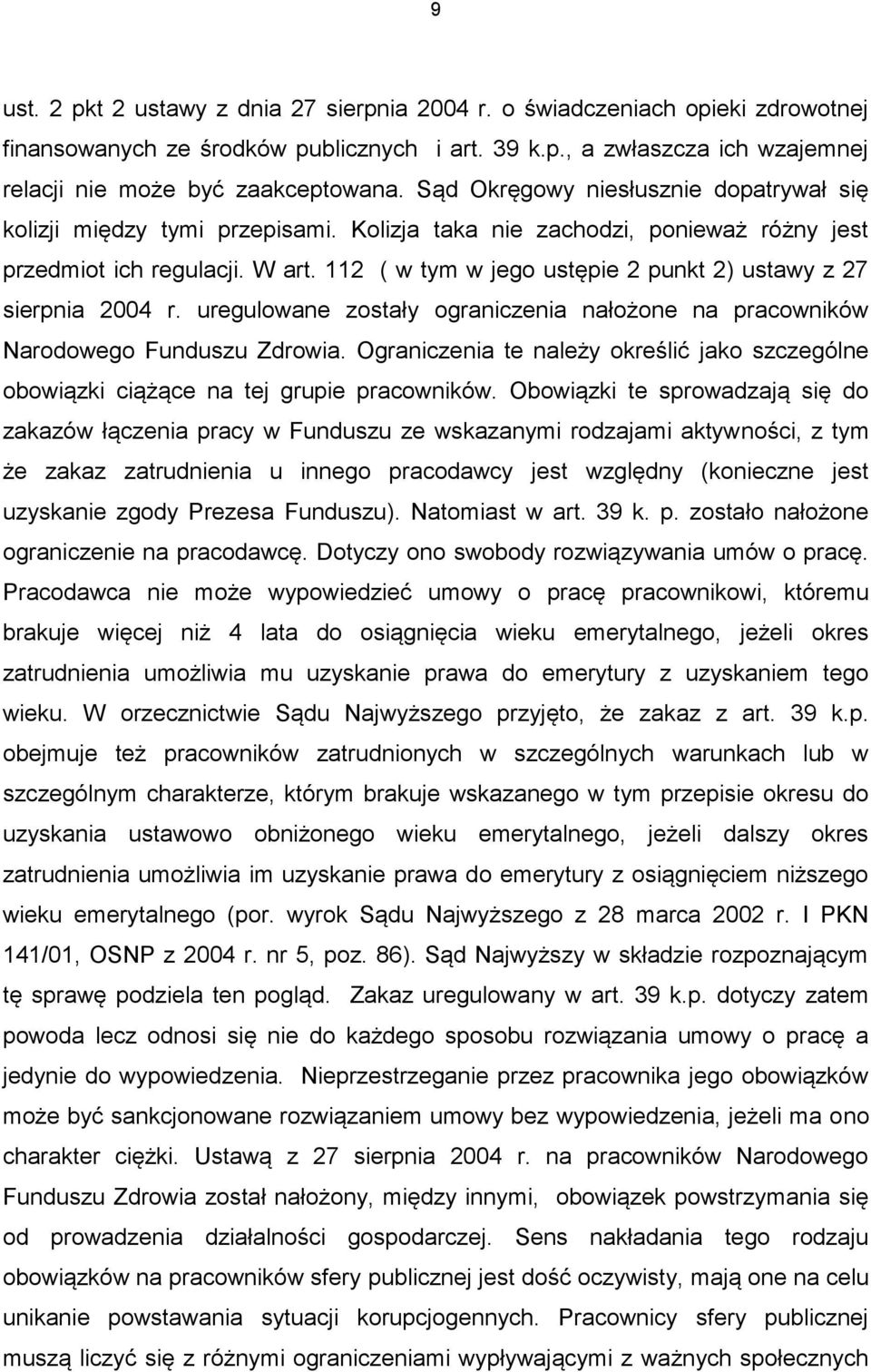 9

ust. 2 pkt 2 ustawy z dnia 27 sierpnia 2004 r. o świadczeniach opieki zdrowotnej finansowanych ze środków publicznych i art. 39 k.p., a zwłaszcza ich wzajemnej relacji nie może być zaakceptowana. Sąd Okręgowy niesłusznie dopatrywał się kolizji między tymi przepisami. Kolizja taka nie zachodzi, ponieważ różny jest przedmiot ich regulacji. W art. 112 ( w tym w jego ustępie 2 punkt 2) ustawy z 27 sierpnia 2004 r. uregulowane zostały ograniczenia nałożone na pracowników Narodowego Funduszu Zdrowia. Ograniczenia te należy określić jako szczególne obowiązki ciążące na tej grupie pracowników. Obowiązki te sprowadzają się do zakazów łączenia pracy w Funduszu ze wskazanymi rodzajami aktywności, z tym że zakaz zatrudnienia u innego pracodawcy jest względny (konieczne jest uzyskanie zgody Prezesa Funduszu). Natomiast w art. 39 k. p. zostało nałożone ograniczenie na pracodawcę. Dotyczy ono swobody rozwiązywania umów o pracę. Pracodawca nie może wypowiedzieć umowy o pracę pracownikowi, któremu brakuje więcej niż 4 lata do osiągnięcia wieku emerytalnego, jeżeli okres zatrudnienia umożliwia mu uzyskanie prawa do emerytury z uzyskaniem tego wieku. W orzecznictwie Sądu Najwyższego przyjęto, że zakaz z art. 39 k.p. obejmuje też pracowników zatrudnionych w szczególnych warunkach lub w szczególnym charakterze, którym brakuje wskazanego w tym przepisie okresu do uzyskania ustawowo obniżonego wieku emerytalnego, jeżeli dalszy okres zatrudnienia umożliwia im uzyskanie prawa do emerytury z osiągnięciem niższego wieku emerytalnego (por. wyrok Sądu Najwyższego z 28 marca 2002 r. I PKN 141/01, OSNP z 2004 r. nr 5, poz. 86). Sąd Najwyższy w składzie rozpoznającym tę sprawę podziela ten pogląd. Zakaz uregulowany w art. 39 k.p. dotyczy zatem powoda lecz odnosi się nie do każdego sposobu rozwiązania umowy o pracę a jedynie do wypowiedzenia. Nieprzestrzeganie przez pracownika jego obowiązków może być sankcjonowane rozwiązaniem umowy bez wypowiedzenia, jeżeli ma ono charakter ciężki. Ustawą z 27 sierpnia 2004 r. na pracowników Narodowego Funduszu Zdrowia został nałożony, między innymi, obowiązek powstrzymania się od prowadzenia działalności gospodarczej. Sens nakładania tego rodzaju obowiązków na pracowników sfery publicznej jest dość oczywisty, mają one na celu unikanie powstawania sytuacji korupcjogennych. Pracownicy sfery publicznej muszą liczyć się z różnymi ograniczeniami wypływającymi z ważnych społecznych